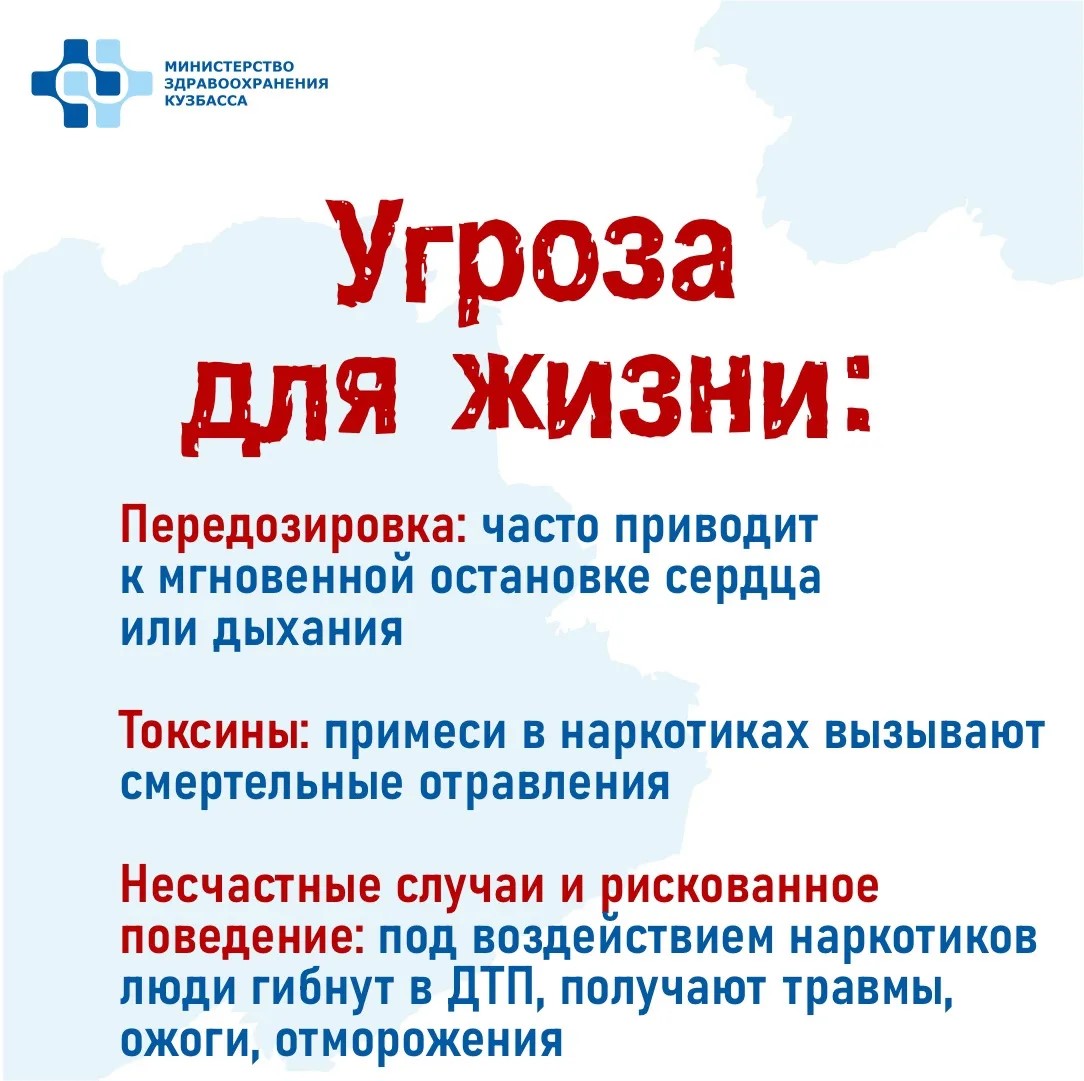 МИНИСТЕРСТВО ЗДРАВООХРАНЕНИЯ КУЗБАССА

Угроза для жизни:

Передозировка: часто приводит к мгновенной остановке сердца или дыхания

Токсины: примеси в наркотиках вызывают смертельные отравления

Несчастные случаи и рискованное поведение: под воздействием наркотиков люди гибнут в ДТП, получают травмы, ожоги, отморожения